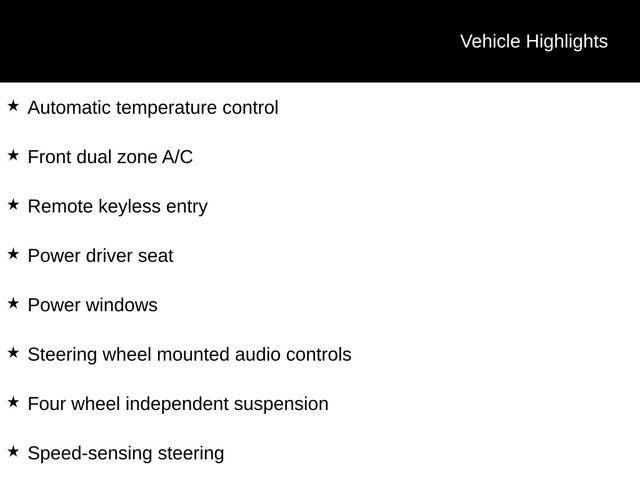 Vehicle Highlights

★ Automatic temperature control

★ Front dual zone A/C

★ Remote keyless entry

★ Power driver seat

★ Power windows

★ Steering wheel mounted audio controls

★ Four wheel independent suspension

★ Speed-sensing steering